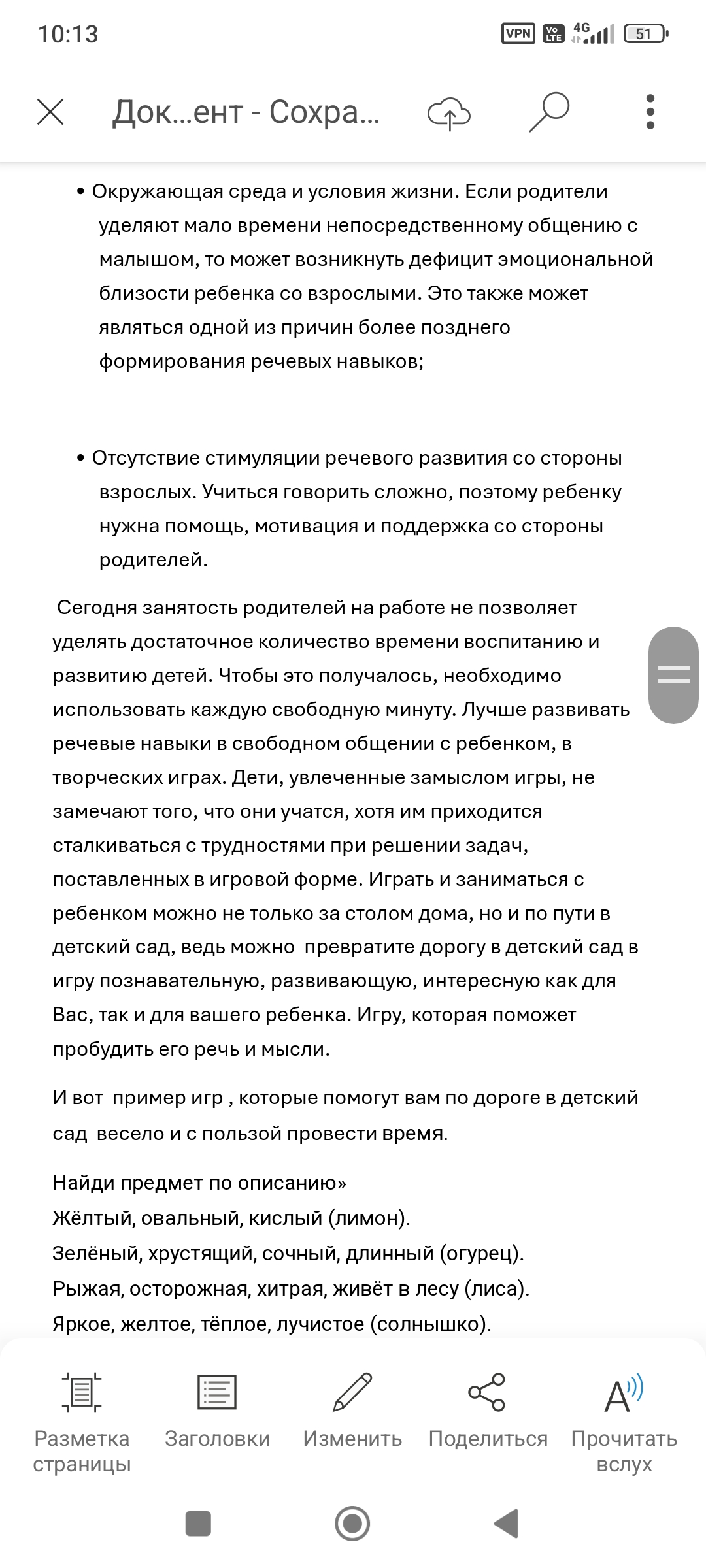 10:13 VPN Vo LTE 4G 51

Док...ент - Сохра...

• Окружающая среда и условия жизни. Если родители уделяют мало времени непосредственному общению с малышом, то может возникнуть дефицит эмоциональной близости ребенка со взрослыми. Это также может являться одной из причин более позднего формирования речевых навыков;

• Отсутствие стимуляции речевого развития со стороны взрослых. Учиться говорить сложно, поэтому ребенку нужна помощь, мотивация и поддержка со стороны родителей.

Сегодня занятость родителей на работе не позволяет уделять достаточное количество времени воспитанию и развитию детей. Чтобы это получалось, необходимо использовать каждую свободную минуту. Лучше развивать речевые навыки в свободном общении с ребенком, в творческих играх. Дети, увлеченные замыслом игры, не замечают того, что они учатся, хотя им приходится сталкиваться с трудностями при решении задач, поставленных в игровой форме. Играть и заниматься с ребенком можно не только за столом дома, но и по пути в детский сад, ведь можно превратите дорогу в детский сад в игру познавательную, развивающую, интересную как для Вас, так и для вашего ребенка. Игру, которая поможет пробудить его речь и мысли.

И вот пример игр , которые помогут вам по дороге в детский сад весело и с пользой провести время.

Найди предмет по описанию»
Жёлтый, овальный, кислый (лимон).
Зелёный, хрустящий, сочный, длинный (огурец).
Рыжая, осторожная, хитрая, живёт в лесу (лиса).
Яркое, желтое, тёплое, лучистое (солнышко).

Разметка страницы Заголовки Изменить Поделиться Прочитать вслух